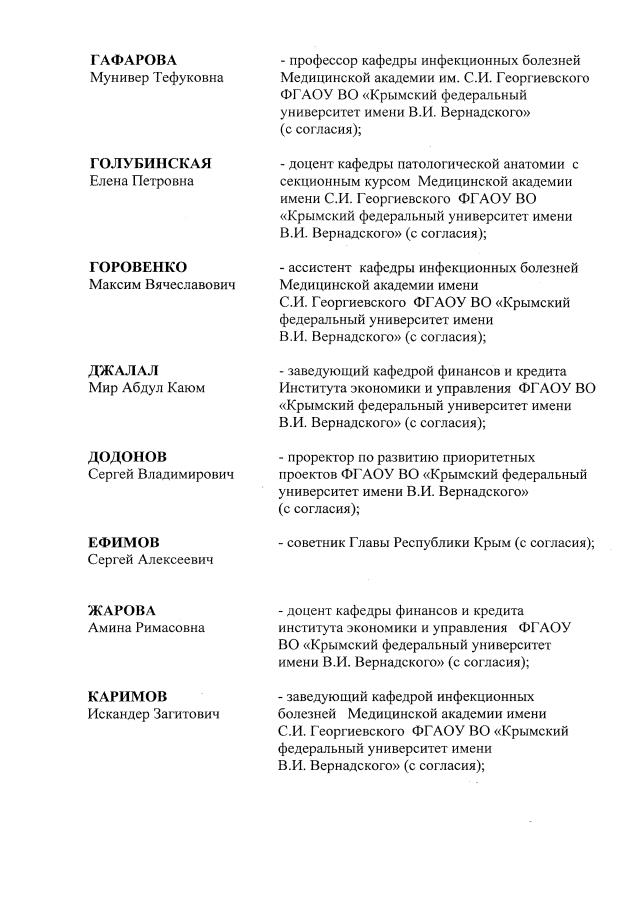 ГАФАРОВА
Мунивер Тефуковна

- профессор кафедры инфекционных болезней Медицинской академии им. С.И. Георгиевского ФГАОУ ВО «Крымский федеральный университет имени В.И. Вернадского» (с согласия);

ГОЛУБИНСКАЯ
Елена Петровна

- доцент кафедры патологической анатомии с секционным курсом Медицинской академии имени С.И. Георгиевского ФГАОУ ВО «Крымский федеральный университет имени В.И. Вернадского» (с согласия);

ГОРОВЕНКО
Максим Вячеславович

- ассистент кафедры инфекционных болезней Медицинской академии имени С.И. Георгиевского ФГАОУ ВО «Крымский федеральный университет имени В.И. Вернадского» (с согласия);

ДЖАЛАЛ
Мир Абдул Каюм

- заведующий кафедрой финансов и кредита Института экономики и управления ФГАОУ ВО «Крымский федеральный университет имени В.И. Вернадского» (с согласия);

ДОДОНОВ
Сергей Владимирович

- проректор по развитию приоритетных проектов ФГАОУ ВО «Крымский федеральный университет имени В.И. Вернадского» (с согласия);

ЕФИМОВ
Сергей Алексеевич

- советник Главы Республики Крым (с согласия);

ЖАРОВА
Амина Римасовна

- доцент кафедры финансов и кредита института экономики и управления ФГАОУ ВО «Крымский федеральный университет имени В.И. Вернадского» (с согласия);

КАРИМОВ
Искандер Загитович

- заведующий кафедрой инфекционных болезней Медицинской академии имени С.И. Георгиевского ФГАОУ ВО «Крымский федеральный университет имени В.И. Вернадского» (с согласия);